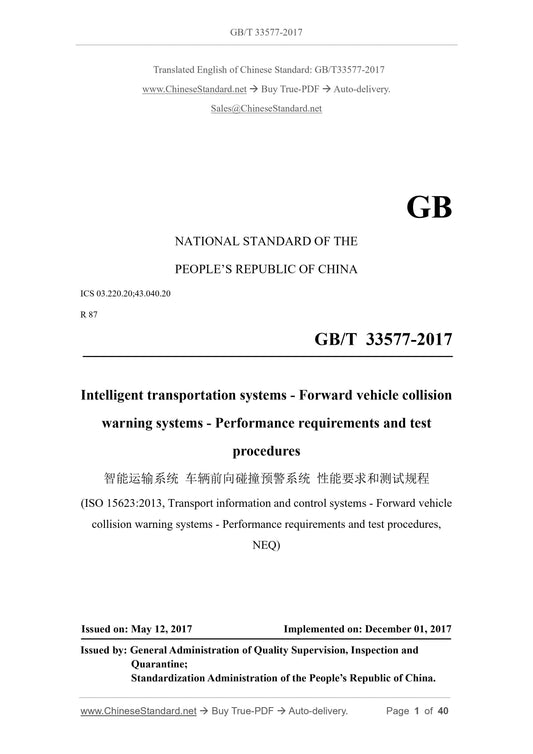 GB/T 33577-2017

Translated English of Chinese Standard: GB/T33577-2017
www.ChineseStandard.net → Buy True-PDF → Auto-delivery.
Sales@ChineseStandard.net

GB

NATIONAL STANDARD OF THE
PEOPLE'S REPUBLIC OF CHINA

ICS 03.220.20;43.040.20
R 87

GB/T 33577-2017

Intelligent transportation systems - Forward vehicle collision warning systems - Performance requirements and test procedures

智能运输系统 车辆前向碰撞预警系统 性能要求和测试规程

(ISO 15623:2013, Transport information and control systems - Forward vehicle collision warning systems - Performance requirements and test procedures, NEQ)

Issued on: May 12, 2017 Implemented on: December 01, 2017

Issued by: General Administration of Quality Supervision, Inspection and Quarantine;
Standardization Administration of the People's Republic of China.

www.ChineseStandard.net → Buy True-PDF → Auto-delivery. Page 1 of 40